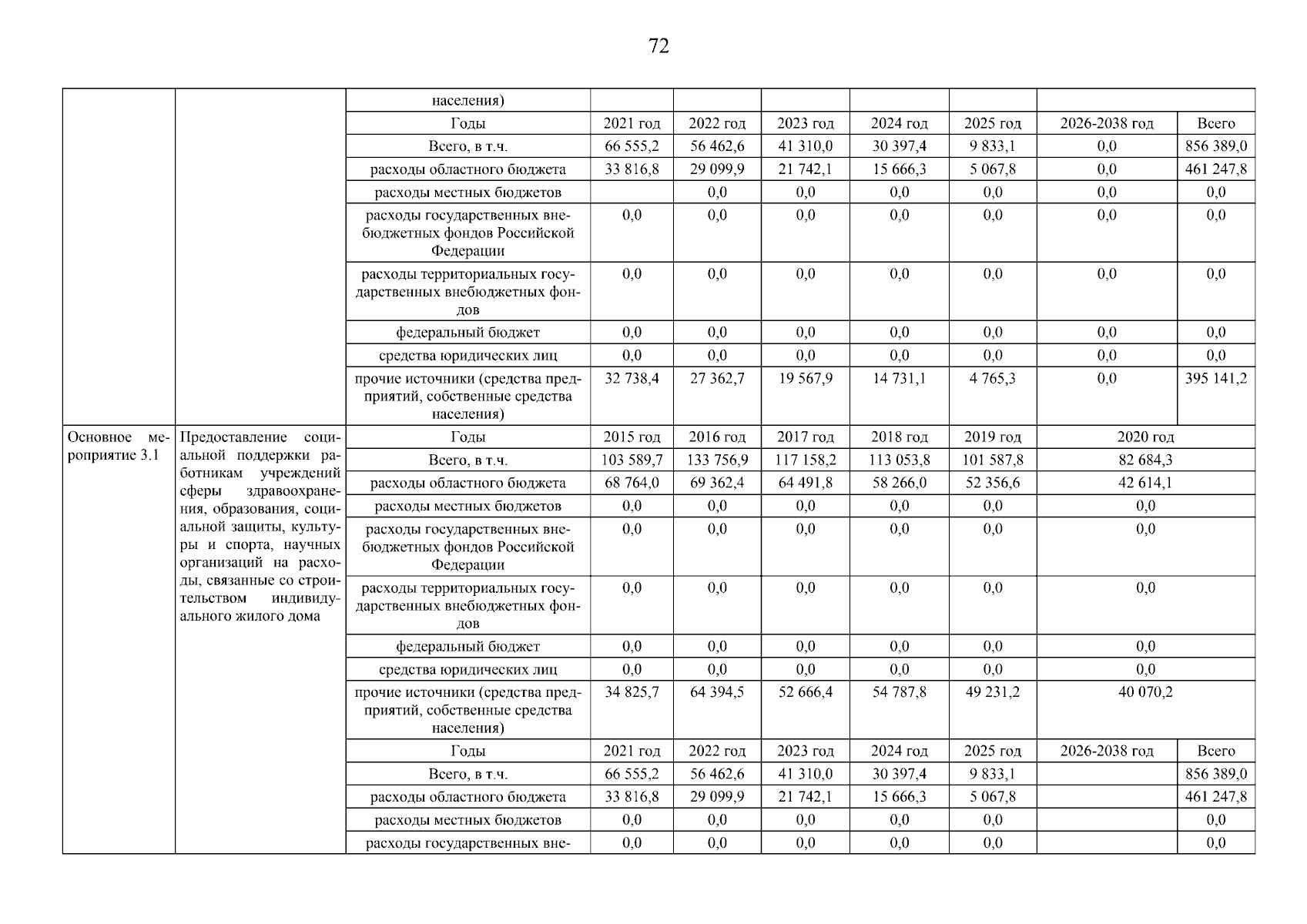 72

| | | населения) | | | | | | | |
|---|---|---|---|---|---|---|---|---|---|
| | | Годы | 2021 год | 2022 год | 2023 год | 2024 год | 2025 год | 2026-2038 год | Всего |
| | | Всего, в т.ч. | 66 555,2 | 56 462,6 | 41 310,0 | 30 397,4 | 9 833,1 | 0,0 | 856 389,0 |
| | | расходы областного бюджета | 33 816,8 | 29 099,9 | 21 742,1 | 15 666,3 | 5 067,8 | 0,0 | 461 247,8 |
| | | расходы местных бюджетов | | 0,0 | 0,0 | 0,0 | 0,0 | 0,0 | 0,0 |
| | | расходы государственных внебюджетных фондов Российской Федерации | 0,0 | 0,0 | 0,0 | 0,0 | 0,0 | 0,0 | 0,0 |
| | | расходы территориальных государственных внебюджетных фондов | 0,0 | 0,0 | 0,0 | 0,0 | 0,0 | 0,0 | 0,0 |
| | | федеральный бюджет | 0,0 | 0,0 | 0,0 | 0,0 | 0,0 | 0,0 | 0,0 |
| | | средства юридических лиц | 0,0 | 0,0 | 0,0 | 0,0 | 0,0 | 0,0 | 0,0 |
| | | прочие источники (средства предприятий, собственные средства населения) | 32 738,4 | 27 362,7 | 19 567,9 | 14 731,1 | 4 765,3 | 0,0 | 395 141,2 |
| Основное мероприятие 3.1 | Предоставление социальной поддержки работникам учреждений сферы здравоохранения, образования, социальной защиты, культуры и спорта, научных организаций на расходы, связанные со строительством индивидуального жилого дома | Годы | 2015 год | 2016 год | 2017 год | 2018 год | 2019 год | 2020 год | |
| | | Всего, в т.ч. | 103 589,7 | 133 756,9 | 117 158,2 | 113 053,8 | 101 587,8 | 82 684,3 | |
| | | расходы областного бюджета | 68 764,0 | 69 362,4 | 64 491,8 | 58 266,0 | 52 356,6 | 42 614,1 | |
| | | расходы местных бюджетов | 0,0 | 0,0 | 0,0 | 0,0 | 0,0 | 0,0 | |
| | | расходы государственных внебюджетных фондов Российской Федерации | 0,0 | 0,0 | 0,0 | 0,0 | 0,0 | 0,0 | |
| | | расходы территориальных государственных внебюджетных фондов | 0,0 | 0,0 | 0,0 | 0,0 | 0,0 | 0,0 | |
| | | федеральный бюджет | 0,0 | 0,0 | 0,0 | 0,0 | 0,0 | 0,0 | |
| | | средства юридических лиц | 0,0 | 0,0 | 0,0 | 0,0 | 0,0 | 0,0 | |
| | | прочие источники (средства предприятий, собственные средства населения) | 34 825,7 | 64 394,5 | 52 666,4 | 54 787,8 | 49 231,2 | 40 070,2 | |
| | | Годы | 2021 год | 2022 год | 2023 год | 2024 год | 2025 год | 2026-2038 год | Всего |
| | | Всего, в т.ч. | 66 555,2 | 56 462,6 | 41 310,0 | 30 397,4 | 9 833,1 | | 856 389,0 |
| | | расходы областного бюджета | 33 816,8 | 29 099,9 | 21 742,1 | 15 666,3 | 5 067,8 | | 461 247,8 |
| | | расходы местных бюджетов | 0,0 | 0,0 | 0,0 | 0,0 | 0,0 | | 0,0 |
| | | расходы государственных вне- | 0,0 | 0,0 | 0,0 | 0,0 | 0,0 | | 0,0 |